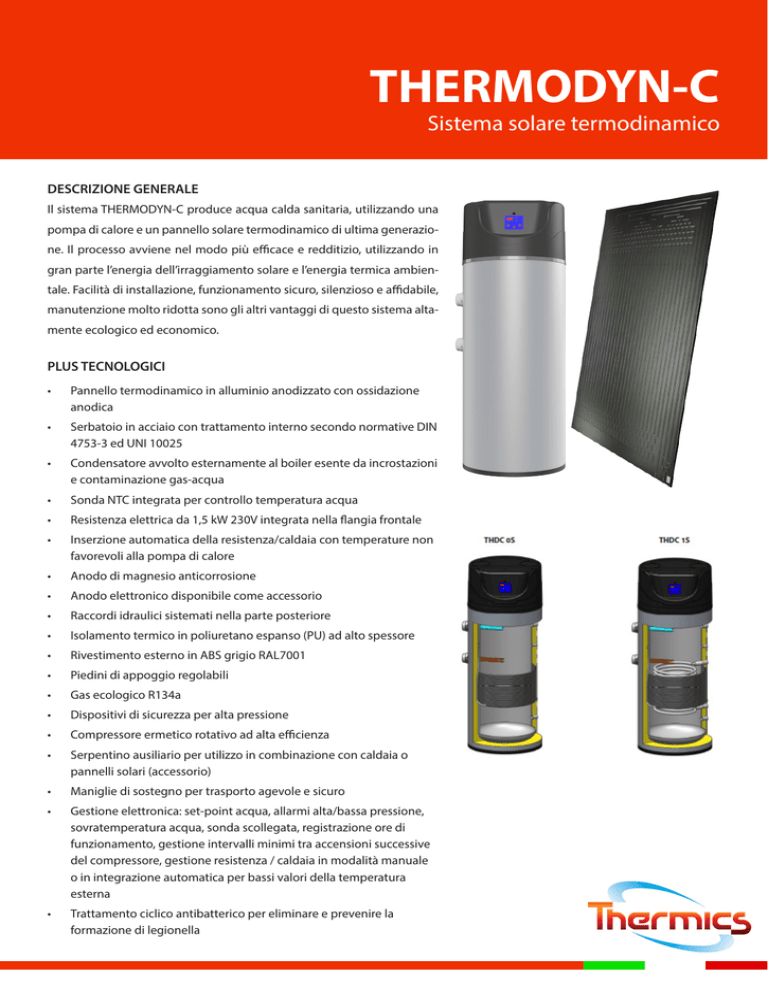 THERMODYN-C
Sistema solare termodinamico

DESCRIZIONE GENERALE
Il sistema THERMODYN-C produce acqua calda sanitaria, utilizzando una pompa di calore e un pannello solare termodinamico di ultima generazione. Il processo avviene nel modo più efficace e redditizio, utilizzando in gran parte l'energia dell'irraggiamento solare e l'energia termica ambientale. Facilità di installazione, funzionamento sicuro, silenzioso e affidabile, manutenzione molto ridotta sono gli altri vantaggi di questo sistema altamente ecologico ed economico.

PLUS TECNOLOGICI
• Pannello termodinamico in alluminio anodizzato con ossidazione anodica
• Serbatoio in acciaio con trattamento interno secondo normative DIN 4753-3 ed UNI 10025
• Condensatore avvolto esternamente al boiler esente da incrostazioni e contaminazione gas-acqua
• Sonda NTC integrata per controllo temperatura acqua
• Resistenza elettrica da 1,5 kW 230V integrata nella flangia frontale
• Inserzione automatica della resistenza/caldaia con temperature non favorevoli alla pompa di calore
• Anodo di magnesio anticorrosione
• Anodo elettronico disponibile come accessorio
• Raccordi idraulici sistemati nella parte posteriore
• Isolamento termico in poliuretano espanso (PU) ad alto spessore
• Rivestimento esterno in ABS grigio RAL7001
• Piedini di appoggio regolabili
• Gas ecologico R134a
• Dispositivi di sicurezza per alta pressione
• Compressore ermetico rotativo ad alta efficienza
• Serpentino ausiliario per utilizzo in combinazione con caldaia o pannelli solari (accessorio)
• Maniglie di sostegno per trasporto agevole e sicuro
• Gestione elettronica: set-point acqua, allarmi alta/bassa pressione, sovratemperatura acqua, sonda scollegata, registrazione ore di funzionamento, gestione intervalli minimi tra accensioni successive del compressore, gestione resistenza / caldaia in modalità manuale o in integrazione automatica per bassi valori della temperatura esterna
• Trattamento ciclico antibatterico per eliminare e prevenire la formazione di legionella

THDC 0S
THDC 1S

Thermics